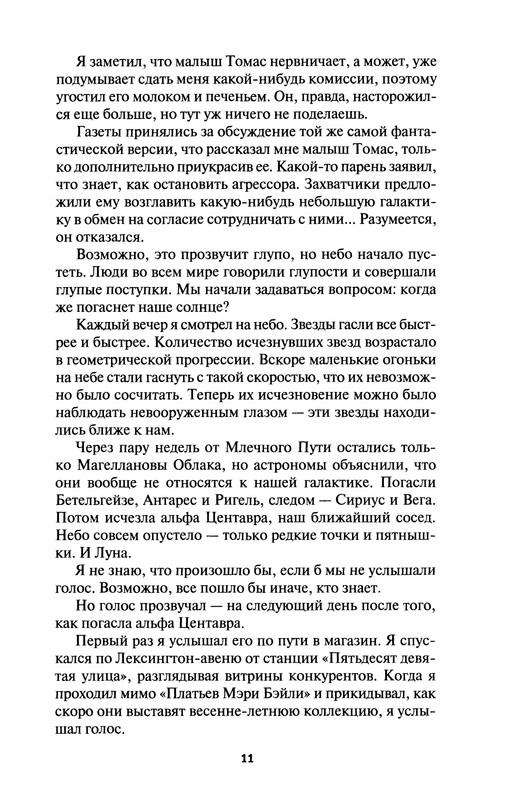 Я заметил, что малыш Томас нервничает, а может, уже подумывает сдать меня какой-нибудь комиссии, поэтому угостил его молоком и печеньем. Он, правда, насторожился еще больше, но тут уж ничего не поделаешь.

Газеты принялись за обсуждение той же самой фантастической версии, что рассказал мне малыш Томас, только дополнительно приукрасив ее. Какой-то парень заявил, что знает, как остановить агрессора. Захватчики предложили ему возглавить какую-нибудь небольшую галактику в обмен на согласие сотрудничать с ними... Разумеется, он отказался.

Возможно, это прозвучит глупо, но небо начало пустеть. Люди во всем мире говорили глупости и совершали глупые поступки. Мы начали задаваться вопросом: когда же погаснет наше солнце?

Каждый вечер я смотрел на небо. Звезды гасли все быстрее и быстрее. Количество исчезнувших звезд возрастало в геометрической прогрессии. Вскоре маленькие огоньки на небе стали гаснуть с такой скоростью, что их невозможно было сосчитать. Теперь их исчезновение можно было наблюдать невооруженным глазом — эти звезды находились ближе к нам.

Через пару недель от Млечного Пути остались только Магеллановы Облака, но астрономы объяснили, что они вообще не относятся к нашей галактике. Погасли Бетельгейзе, Антарес и Ригель, следом — Сириус и Вега. Потом исчезла альфа Центавра, наш ближайший сосед. Небо совсем опустело — только редкие точки и пятнышки. И Луна.

Я не знаю, что произошло бы, если б мы не услышали голос. Возможно, все пошло бы иначе, кто знает.

Но голос прозвучал — на следующий день после того, как погасла альфа Центавра.

Первый раз я услышал его по пути в магазин. Я спускался по Лексингтон-авеню от станции «Пятьдесят девятая улица», разглядывая витрины конкурентов. Когда я проходил мимо «Платьев Мэри Бэйли» и прикидывал, как скоро они выставят весенне-летнюю коллекцию, я услышал голос.

11